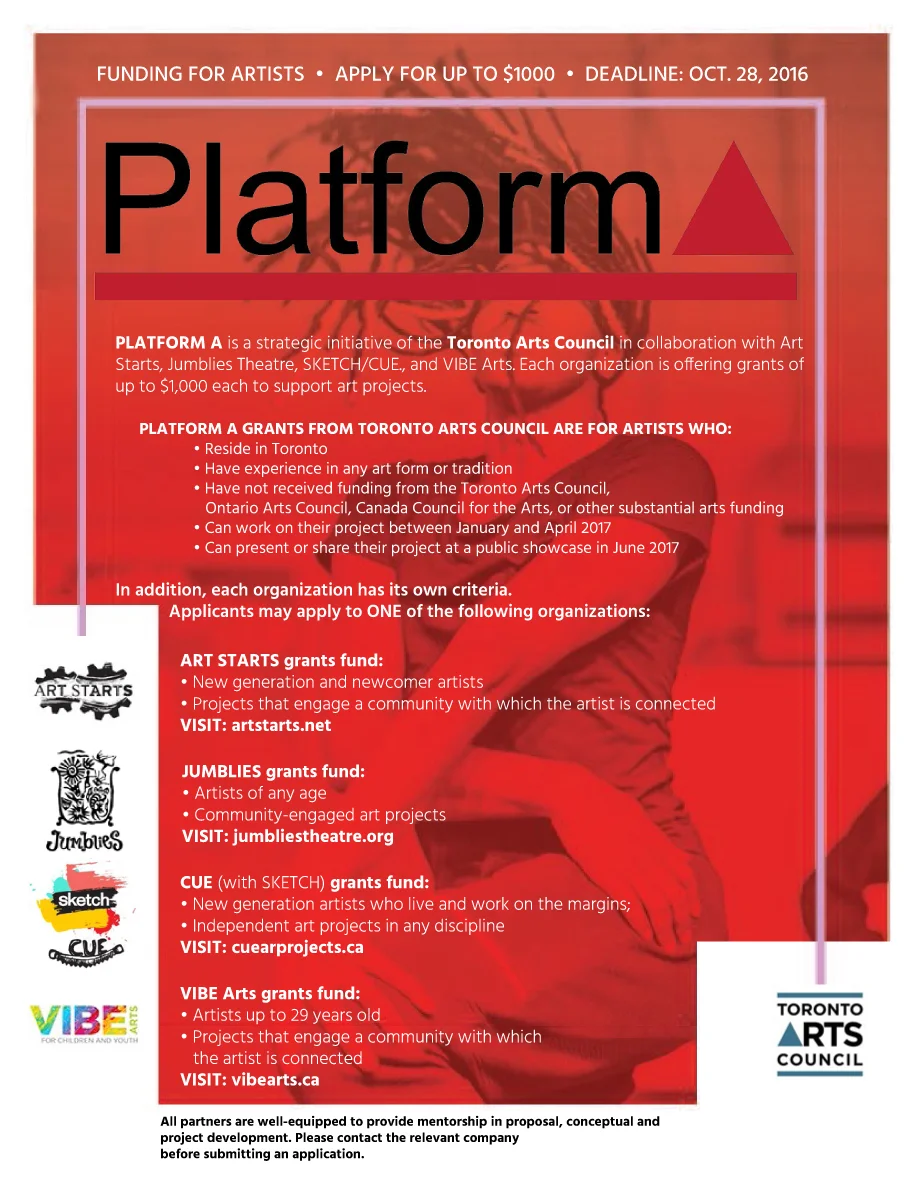 FUNDING FOR ARTISTS • APPLY FOR UP TO $1000 • DEADLINE: OCT. 28, 2016

Platform

PLATFORM A is a strategic initiative of the Toronto Arts Council in collaboration with Art Starts, Jumblies Theatre, SKETCH/CUE., and VIBE Arts. Each organization is offering grants of up to $1,000 each to support art projects.

PLATFORM A GRANTS FROM TORONTO ARTS COUNCIL ARE FOR ARTISTS WHO:
• Reside in Toronto
• Have experience in any art form or tradition
• Have not received funding from the Toronto Arts Council, Ontario Arts Council, Canada Council for the Arts, or other substantial arts funding
• Can work on their project between January and April 2017
• Can present or share their project at a public showcase in June 2017

In addition, each organization has its own criteria. Applicants may apply to ONE of the following organizations:

ART STARTS

ART STARTS grants fund:
• New generation and newcomer artists
• Projects that engage a community with which the artist is connected
VISIT: artstarts.net

Jumblies

JUMBLIES grants fund:
• Artists of any age
• Community-engaged art projects
VISIT: jumbliestheatre.org

sketch

CUE

CUE (with SKETCH) grants fund:
• New generation artists who live and work on the margins;
• Independent art projects in any discipline
VISIT: cuearprojects.ca

VIBE ARTS FOR CHILDREN AND YOUTH

VIBE Arts grants fund:
• Artists up to 29 years old
• Projects that engage a community with which the artist is connected
VISIT: vibearts.ca

TORONTO ARTS COUNCIL

All partners are well-equipped to provide mentorship in proposal, conceptual and project development. Please contact the relevant company before submitting an application.